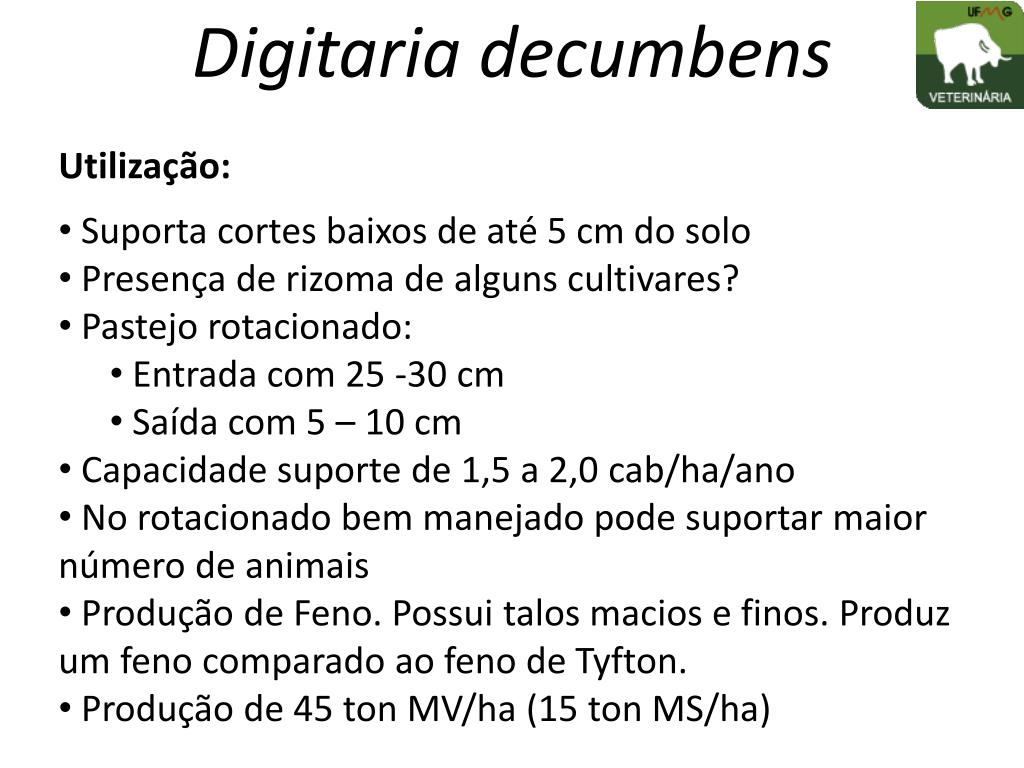 Digitaria decumbens

UFMG
VETERINÁRIA

Utilização:

• Suporta cortes baixos de até 5 cm do solo
• Presença de rizoma de alguns cultivares?
• Pastejo rotacionado:
• Entrada com 25 -30 cm
• Saída com 5 – 10 cm
• Capacidade suporte de 1,5 a 2,0 cab/ha/ano
• No rotacionado bem manejado pode suportar maior número de animais
• Produção de Feno. Possui talos macios e finos. Produz um feno comparado ao feno de Tyfton.
• Produção de 45 ton MV/ha (15 ton MS/ha)